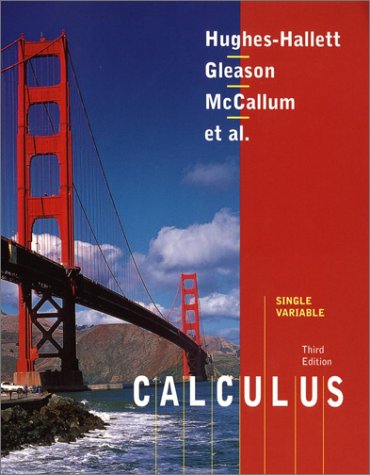 Hughes-Hallett
Gleason
McCallum
et al.

SINGLE VARIABLE

Third Edition

CALCULUS